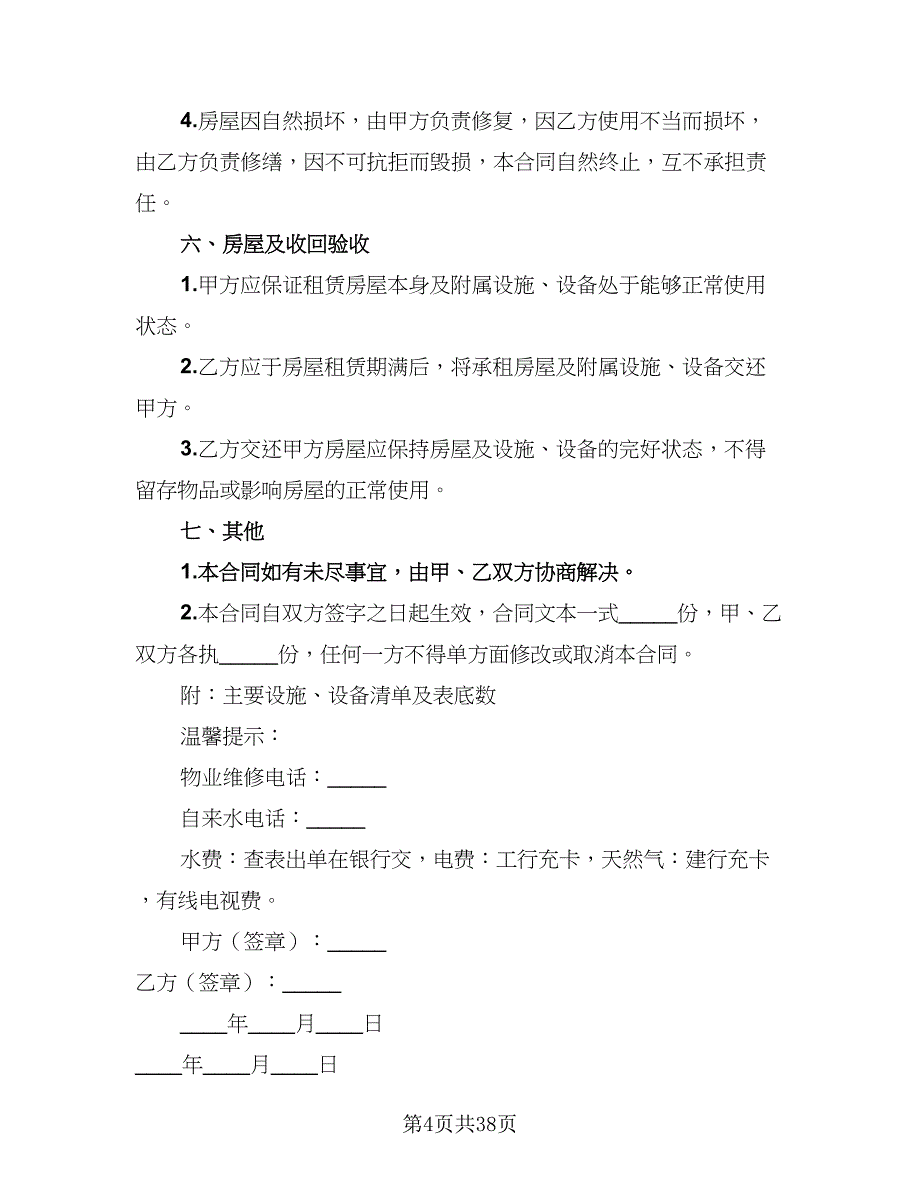 4.房屋因自然损坏，由甲方负责修复，因乙方使用不当而损坏，由乙方负责修缮，因不可抗拒而毁损，本合同自然终止，互不承担责任。

六、房屋及收回验收

1.甲方应保证租赁房屋本身及附属设施、设备处于能够正常使用状态。

2.乙方应于房屋租赁期满后，将承租房屋及附属设施、设备交还甲方。

3.乙方交还甲方房屋应保持房屋及设施、设备的完好状态，不得留存物品或影响房屋的正常使用。

七、其他

1.本合同如有未尽事宜，由甲、乙双方协商解决。

2.本合同自双方签字之日起生效，合同文本一式_____份，甲、乙双方各执_____份，任何一方不得单方面修改或取消本合同。

附：主要设施、设备清单及表底数

温馨提示：

物业维修电话：_____

自来水电话：_____

水费：查表出单在银行交，电费：工行充卡，天然气：建行充卡，有线电视费。

甲方（签章）：_____

乙方（签章）：_____

____年____月____日

____年____月____日

第4页共38页